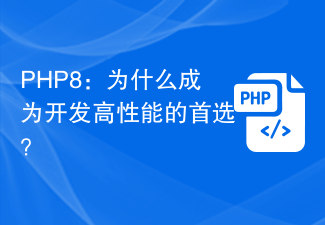 PHP8：为什么成为开发高性能的首选？

PHP

</>